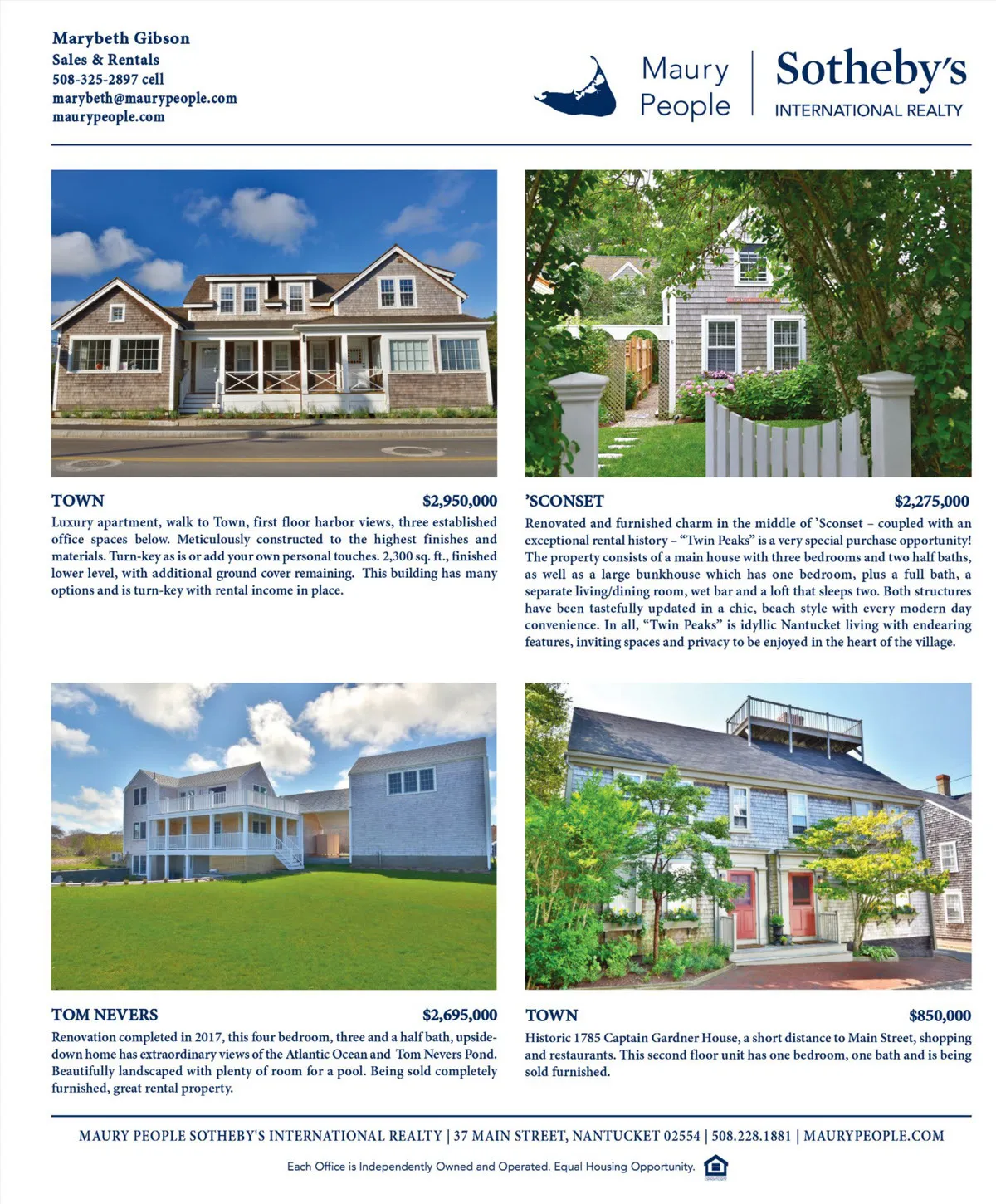 Marybeth Gibson
Sales & Rentals
508-325-2897 cell
marybeth@maurypeople.com
maurypeople.com

Maury People

Sotheby's
INTERNATIONAL REALTY

TOWN $2,950,000

Luxury apartment, walk to Town, first floor harbor views, three established office spaces below. Meticulously constructed to the highest finishes and materials. Turn-key as is or add your own personal touches. 2,300 sq. ft., finished lower level, with additional ground cover remaining. This building has many options and is turn-key with rental income in place.

'SCONSET $2,275,000

Renovated and furnished charm in the middle of 'Sconset – coupled with an exceptional rental history – "Twin Peaks" is a very special purchase opportunity! The property consists of a main house with three bedrooms and two half baths, as well as a large bunkhouse which has one bedroom, plus a full bath, a separate living/dining room, wet bar and a loft that sleeps two. Both structures have been tastefully updated in a chic, beach style with every modern day convenience. In all, "Twin Peaks" is idyllic Nantucket living with endearing features, inviting spaces and privacy to be enjoyed in the heart of the village.

TOM NEVERS $2,695,000

Renovation completed in 2017, this four bedroom, three and a half bath, upside-down home has extraordinary views of the Atlantic Ocean and Tom Nevers Pond. Beautifully landscaped with plenty of room for a pool. Being sold completely furnished, great rental property.

TOWN $850,000

Historic 1785 Captain Gardner House, a short distance to Main Street, shopping and restaurants. This second floor unit has one bedroom, one bath and is being sold furnished.

MAURY PEOPLE SOTHEBY'S INTERNATIONAL REALTY | 37 MAIN STREET, NANTUCKET 02554 | 508.228.1881 | MAURYPEOPLE.COM

Each Office is Independently Owned and Operated. Equal Housing Opportunity.